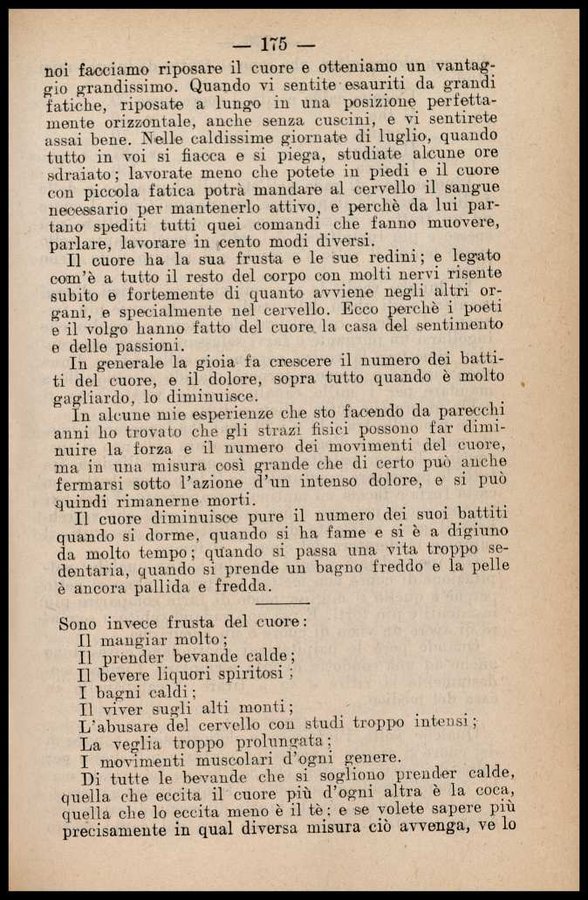 — 175 —

noi facciamo riposare il cuore e otteniamo un vantaggio grandissimo. Quando vi sentite esauriti da grandi fatiche, riposate a lungo in una posizione perfettamente orizzontale, anche senza cuscini, e vi sentirete assai bene. Nelle caldissime giornate di luglio, quando tutto in voi si fiacca e si piega, studiate alcune ore sdraiato; lavorate meno che potete in piedi e il cuore con piccola fatica potrà mandare al cervello il sangue necessario per mantenerlo attivo, e perchè da lui partano spediti tutti quei comandi che fanno muovere, parlare, lavorare in cento modi diversi.

Il cuore ha la sua frusta e le sue redini; e legato com'è a tutto il resto del corpo con molti nervi risente subito e fortemente di quanto avviene negli altri organi, e specialmente nel cervello. Ecco perchè i poeti e il volgo hanno fatto del cuore la casa del sentimento e delle passioni.

In generale la gioia fa crescere il numero dei battiti del cuore, e il dolore, sopra tutto quando è molto gagliardo, lo diminuisce.

In alcune mie esperienze che sto facendo da parecchi anni ho trovato che gli strazi fisici possono far diminuire la forza e il numero dei movimenti del cuore, ma in una misura così grande che di certo può anche fermarsi sotto l'azione d'un intenso dolore, e si può quindi rimanerne morti.

Il cuore diminuisce pure il numero dei suoi battiti quando si dorme, quando si ha fame e si è a digiuno da molto tempo; quando si passa una vita troppo sedentaria, quando si prende un bagno freddo e la pelle è ancora pallida e fredda.

Sono invece frusta del cuore:
Il mangiar molto;
Il prender bevande calde;
Il bevere liquori spiritosi;
I bagni caldi;
Il viver sugli alti monti;
L'abusare del cervello con studi troppo intensi;
La veglia troppo prolungata;
I movimenti muscolari d'ogni genere.

Di tutte le bevande che si sogliono prender calde, quella che eccita il cuore più d'ogni altra è la coca, quella che lo eccita meno è il tè; e se volete sapere più precisamente in qual diversa misura ciò avvenga, ve lo